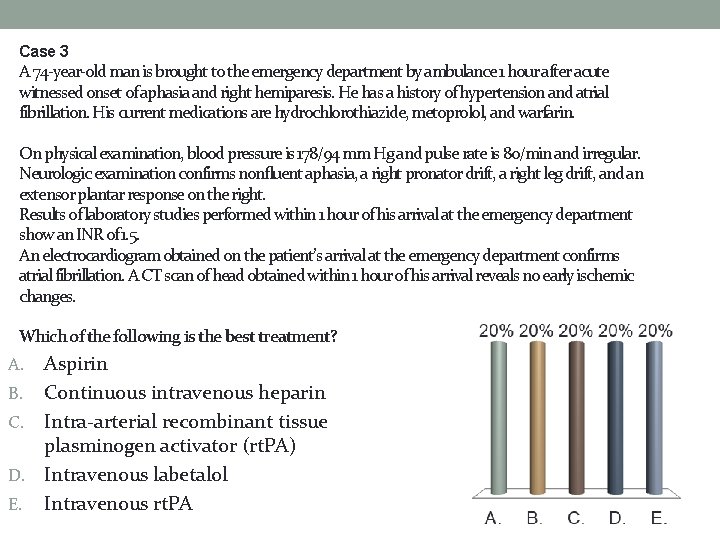 Case 3
A 74-year-old man is brought to the emergency department by ambulance 1 hour after acute witnessed onset of aphasia and right hemiparesis. He has a history of hypertension and atrial fibrillation. His current medications are hydrochlorothiazide, metoprolol, and warfarin.

On physical examination, blood pressure is 178/94 mm Hg and pulse rate is 80/min and irregular. Neurologic examination confirms nonfluent aphasia, a right pronator drift, a right leg drift, and an extensor plantar response on the right.
Results of laboratory studies performed within 1 hour of his arrival at the emergency department show an INR of 1.5.
An electrocardiogram obtained on the patient's arrival at the emergency department confirms atrial fibrillation. A CT scan of head obtained within 1 hour of his arrival reveals no early ischemic changes.

Which of the following is the best treatment?

A. Aspirin
B. Continuous intravenous heparin
C. Intra-arterial recombinant tissue plasminogen activator (rtPA)
D. Intravenous labetalol
E. Intravenous rtPA

20% 20% 20% 20% 20%
A. B. C. D. E.